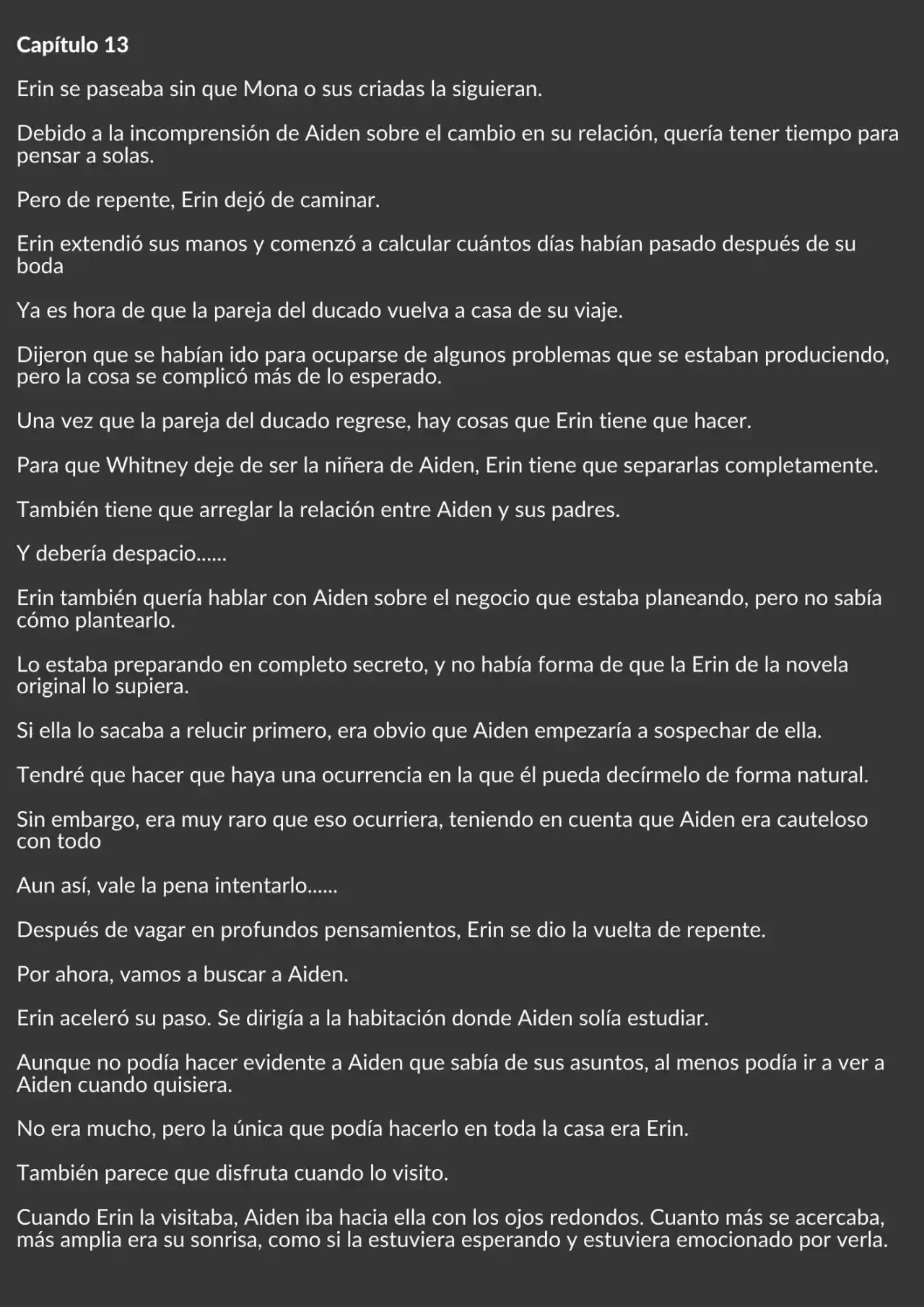 Capítulo 13

Erin se paseaba sin que Mona o sus criadas la siguieran.

Debido a la incomprensión de Aiden sobre el cambio en su relación, quería tener tiempo para pensar a solas.

Pero de repente, Erin dejó de caminar.

Erin extendió sus manos y comenzó a calcular cuántos días habían pasado después de su boda

Ya es hora de que la pareja del ducado vuelva a casa de su viaje.

Dijeron que se habían ido para ocuparse de algunos problemas que se estaban produciendo, pero la cosa se complicó más de lo esperado.

Una vez que la pareja del ducado regrese, hay cosas que Erin tiene que hacer.

Para que Whitney deje de ser la niñera de Aiden, Erin tiene que separarlas completamente.

También tiene que arreglar la relación entre Aiden y sus padres.

Y debería despacio......

Erin también quería hablar con Aiden sobre el negocio que estaba planeando, pero no sabía cómo plantearlo.

Lo estaba preparando en completo secreto, y no había forma de que la Erin de la novela original lo supiera.

Si ella lo sacaba a relucir primero, era obvio que Aiden empezaría a sospechar de ella.

Tendré que hacer que haya una ocurrencia en la que él pueda decírmelo de forma natural.

Sin embargo, era muy raro que eso ocurriera, teniendo en cuenta que Aiden era cauteloso con todo

Aun así, vale la pena intentarlo......

Después de vagar en profundos pensamientos, Erin se dio la vuelta de repente.

Por ahora, vamos a buscar a Aiden.

Erin aceleró su paso. Se dirigía a la habitación donde Aiden solía estudiar.

Aunque no podía hacer evidente a Aiden que sabía de sus asuntos, al menos podía ir a ver a Aiden cuando quisiera.

No era mucho, pero la única que podía hacerlo en toda la casa era Erin.

También parece que disfruta cuando lo visito.

Cuando Erin la visitaba, Aiden iba hacia ella con los ojos redondos. Cuanto más se acercaba, más amplia era su sonrisa, como si la estuviera esperando y estuviera emocionado por verla.